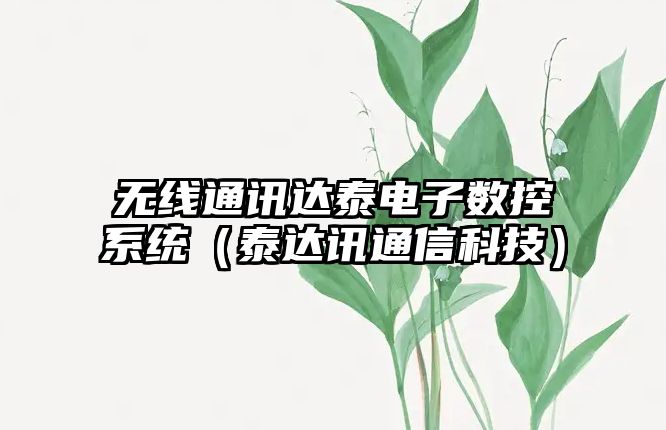 无线通讯达泰电子数控系统（泰达讯通信科技）